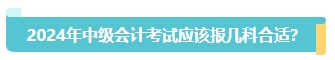 2024年中级会计考试应该报几科合适?